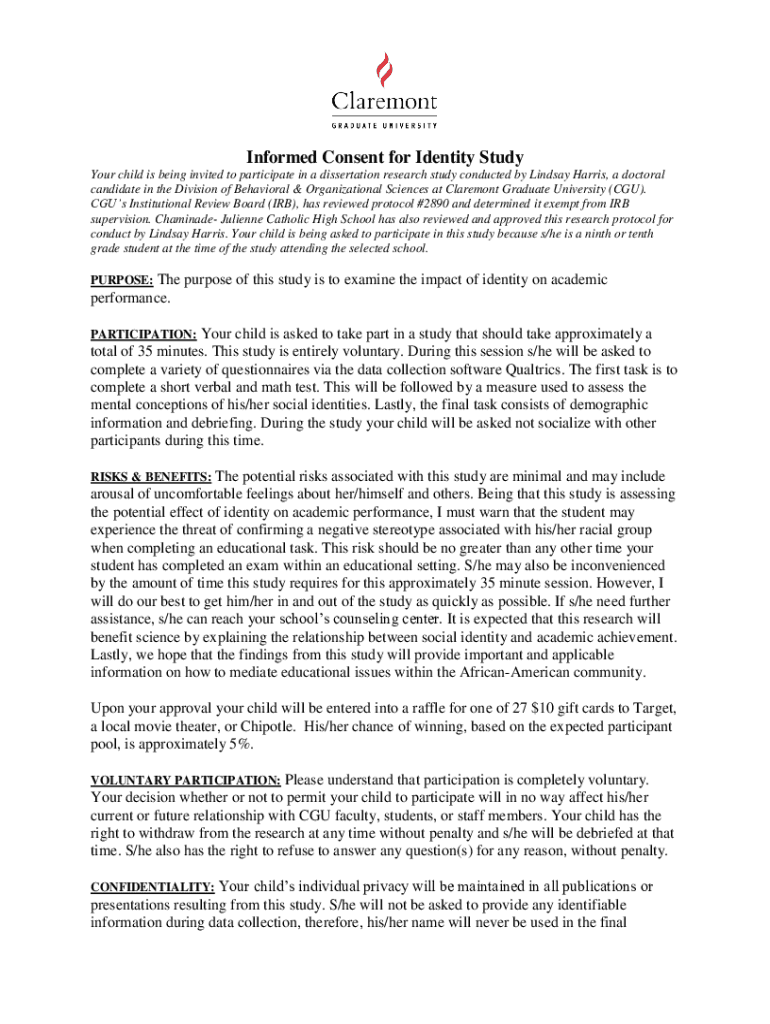 Claremont
GRADUATE UNIVERSITY

Informed Consent for Identity Study

Your child is being invited to participate in a dissertation research study conducted by Lindsay Harris, a doctoral candidate in the Division of Behavioral & Organizational Sciences at Claremont Graduate University (CGU). CGU's Institutional Review Board (IRB), has reviewed protocol #2890 and determined it exempt from IRB supervision. Chaminade- Julienne Catholic High School has also reviewed and approved this research protocol for conduct by Lindsay Harris. Your child is being asked to participate in this study because s/he is a ninth or tenth grade student at the time of the study attending the selected school.

PURPOSE: The purpose of this study is to examine the impact of identity on academic performance.

PARTICIPATION: Your child is asked to take part in a study that should take approximately a total of 35 minutes. This study is entirely voluntary. During this session s/he will be asked to complete a variety of questionnaires via the data collection software Qualtrics. The first task is to complete a short verbal and math test. This will be followed by a measure used to assess the mental conceptions of his/her social identities. Lastly, the final task consists of demographic information and debriefing. During the study your child will be asked not socialize with other participants during this time.

RISKS & BENEFITS: The potential risks associated with this study are minimal and may include arousal of uncomfortable feelings about her/himself and others. Being that this study is assessing the potential effect of identity on academic performance, I must warn that the student may experience the threat of confirming a negative stereotype associated with his/her racial group when completing an educational task. This risk should be no greater than any other time your student has completed an exam within an educational setting. S/he may also be inconvenienced by the amount of time this study requires for this approximately 35 minute session. However, I will do our best to get him/her in and out of the study as quickly as possible. If s/he need further assistance, s/he can reach your school's counseling center. It is expected that this research will benefit science by explaining the relationship between social identity and academic achievement. Lastly, we hope that the findings from this study will provide important and applicable information on how to mediate educational issues within the African-American community.

Upon your approval your child will be entered into a raffle for one of 27 $10 gift cards to Target, a local movie theater, or Chipotle. His/her chance of winning, based on the expected participant pool, is approximately 5%.

VOLUNTARY PARTICIPATION: Please understand that participation is completely voluntary. Your decision whether or not to permit your child to participate will in no way affect his/her current or future relationship with CGU faculty, students, or staff members. Your child has the right to withdraw from the research at any time without penalty and s/he will be debriefed at that time. S/he also has the right to refuse to answer any question(s) for any reason, without penalty.

CONFIDENTIALITY: Your child's individual privacy will be maintained in all publications or presentations resulting from this study. S/he will not be asked to provide any identifiable information during data collection, therefore, his/her name will never be used in the final